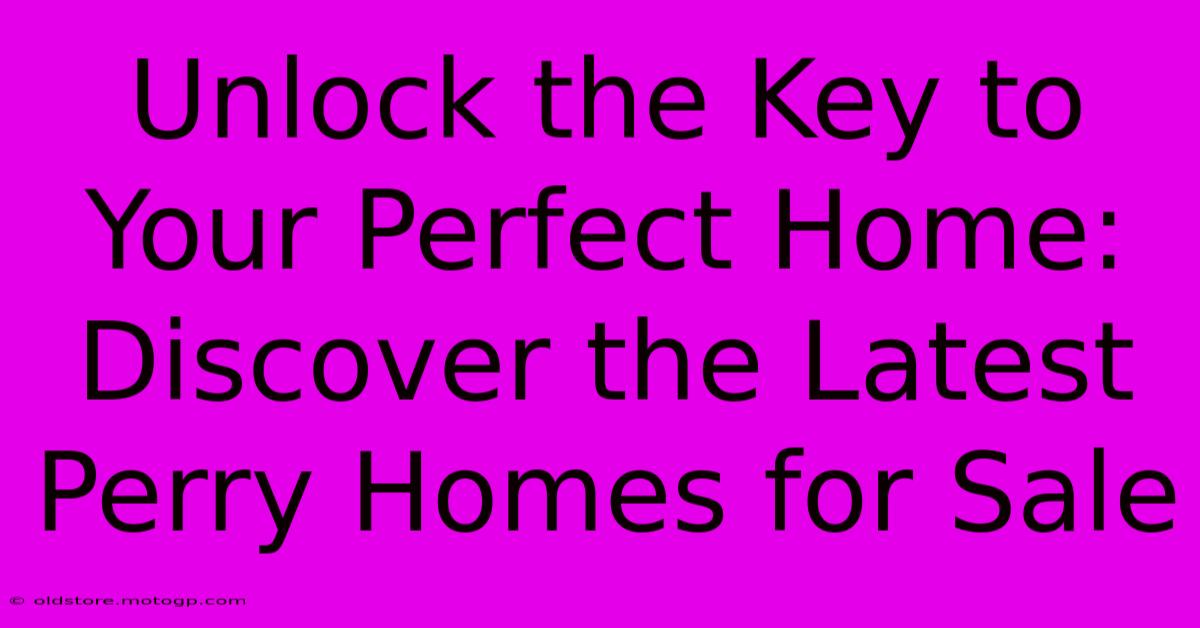 Unlock the Key to Your Perfect Home: Discover the Latest Perry Homes for Sale

© oldstore.motogp.com